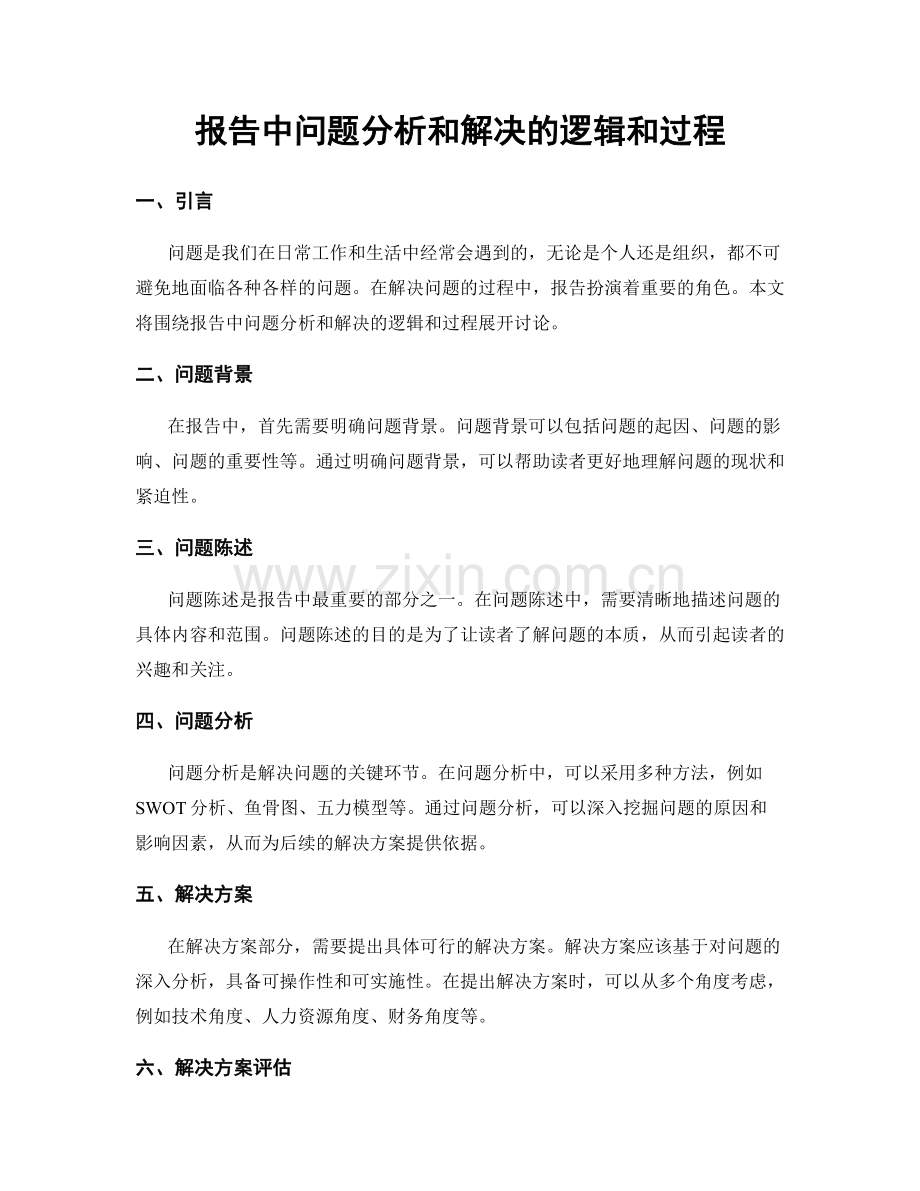 报告中问题分析和解决的逻辑和过程

一、引言

问题是我们在日常工作和生活中经常会遇到的，无论是个人还是组织，都不可避免地面临各种各样的问题。在解决问题的过程中，报告扮演着重要的角色。本文将围绕报告中问题分析和解决的逻辑和过程展开讨论。

二、问题背景

在报告中，首先需要明确问题背景。问题背景可以包括问题的起因、问题的影响、问题的重要性等。通过明确问题背景，可以帮助读者更好地理解问题的现状和紧迫性。

三、问题陈述

问题陈述是报告中最重要的部分之一。在问题陈述中，需要清晰地描述问题的具体内容和范围。问题陈述的目的是为了让读者了解问题的本质，从而引起读者的兴趣和关注。

四、问题分析

问题分析是解决问题的关键环节。在问题分析中，可以采用多种方法，例如SWOT分析、鱼骨图、五力模型等。通过问题分析，可以深入挖掘问题的原因和影响因素，从而为后续的解决方案提供依据。

五、解决方案

在解决方案部分，需要提出具体可行的解决方案。解决方案应该基于对问题的深入分析，具备可操作性和可实施性。在提出解决方案时，可以从多个角度考虑，例如技术角度、人力资源角度、财务角度等。

六、解决方案评估

www.zixin.com.cn